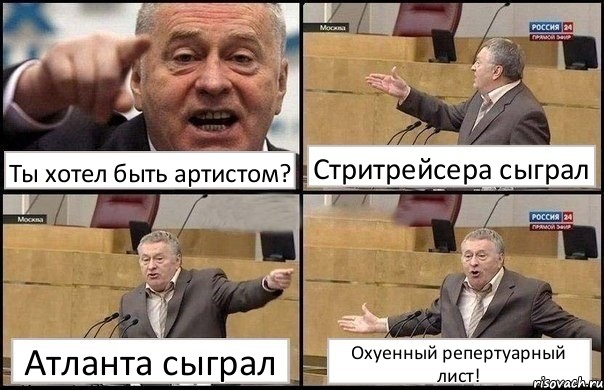 Ты хотел быть артистом?

Москва

РОССИЯ 24
ПРЯМОЙ ЭФИР

Стритрейсера сыграл

Москва

Атланта сыграл

РОССИЯ 24
ПРЯМОЙ ЭФИР

Охуенный репертуарный лист!

risovach.ru